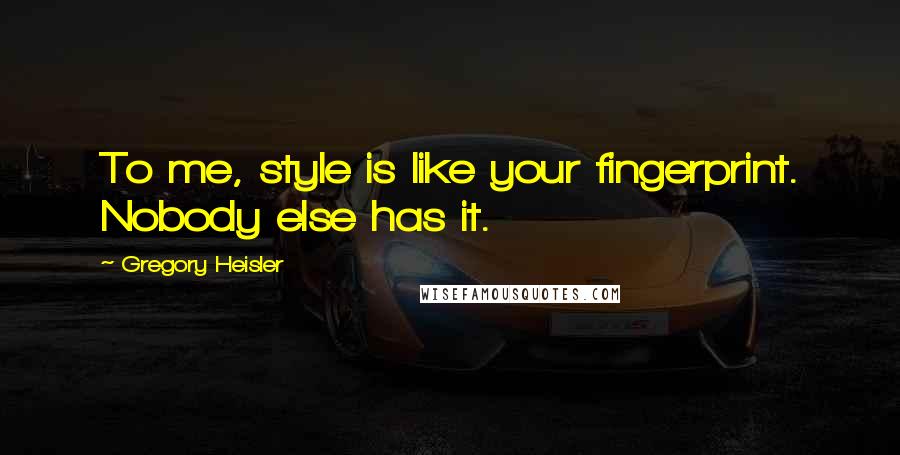 To me, style is like your fingerprint. Nobody else has it.

~ Gregory Heisler

WISEFAMOUSQUOTES.COM